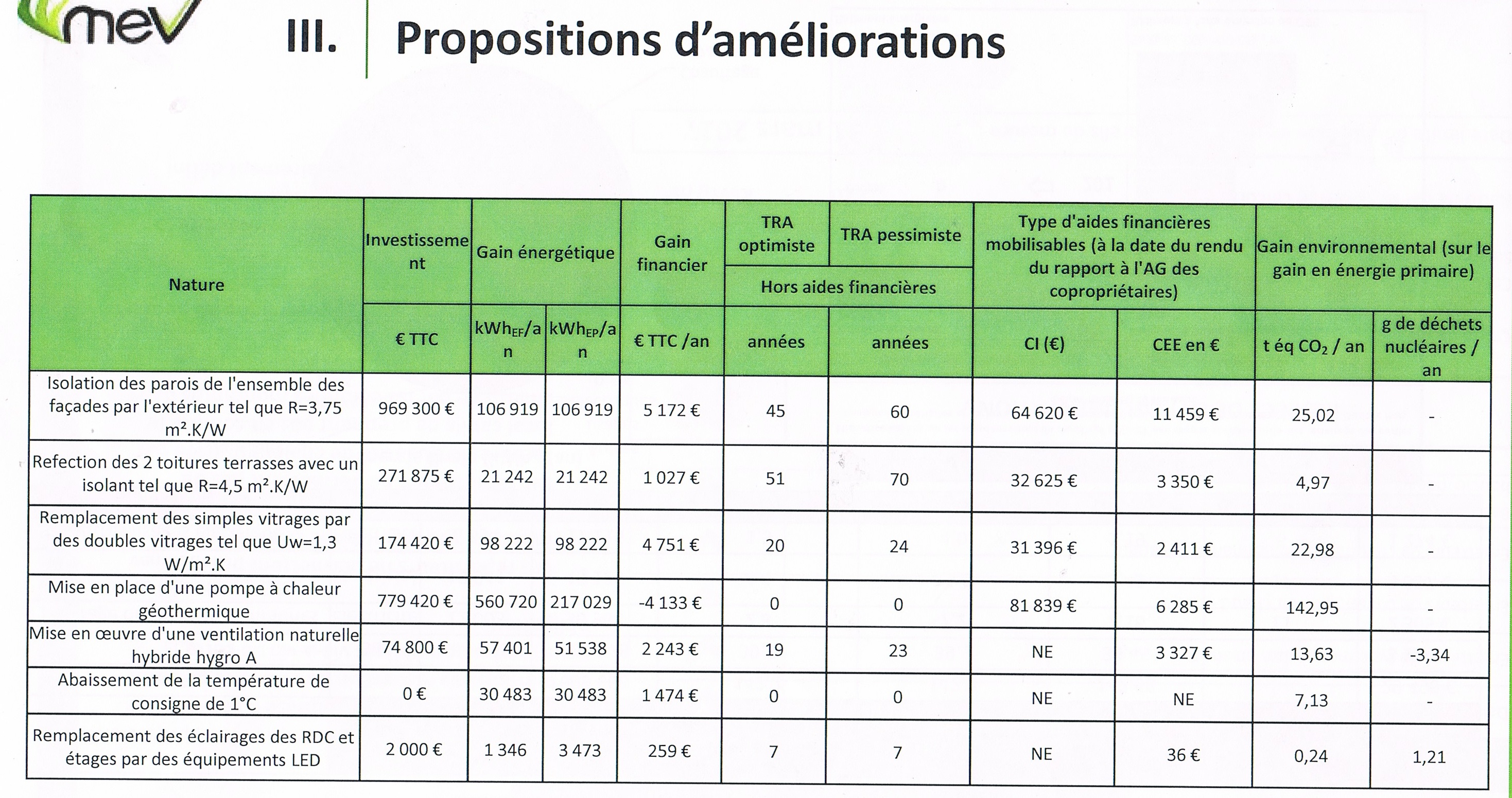 mev

III. Propositions d'améliorations

| Nature | Investissement | Gain énergétique | | Gain financier | TRA optimiste | TRA pessimiste | Type d'aides financières mobilisables (à la date du rendu du rapport à l'AG des copropriétaires) | | Gain environnemental (sur le gain en énergie primaire) | |
|---|---|---|---|---|---|---|---|---|---|---|
| | | | | | Hors aides financières | | | | | |
| | € TTC | $kWh_{EF}$/an | $kWh_{EP}$/an | € TTC /an | années | années | CI (€) | CEE en € | t éq $CO_2$ / an | g de déchets nucléaires / an |
| Isolation des parois de l'ensemble des façades par l'extérieur tel que R=3,75 m².K/W | 969 300 € | 106 919 | 106 919 | 5 172 € | 45 | 60 | 64 620 € | 11 459 € | 25,02 | - |
| Refection des 2 toitures terrasses avec un isolant tel que R=4,5 m².K/W | 271 875 € | 21 242 | 21 242 | 1 027 € | 51 | 70 | 32 625 € | 3 350 € | 4,97 | - |
| Remplacement des simples vitrages par des doubles vitrages tel que Uw=1,3 W/m².K | 174 420 € | 98 222 | 98 222 | 4 751 € | 20 | 24 | 31 396 € | 2 411 € | 22,98 | - |
| Mise en place d'une pompe à chaleur géothermique | 779 420 € | 560 720 | 217 029 | -4 133 € | 0 | 0 | 81 839 € | 6 285 € | 142,95 | - |
| Mise en œuvre d'une ventilation naturelle hybride hygro A | 74 800 € | 57 401 | 51 538 | 2 243 € | 19 | 23 | NE | 3 327 € | 13,63 | -3,34 |
| Abaissement de la température de consigne de 1°C | 0 € | 30 483 | 30 483 | 1 474 € | 0 | 0 | NE | NE | 7,13 | - |
| Remplacement des éclairages des RDC et étages par des équipements LED | 2 000 € | 1 346 | 3 473 | 259 € | 7 | 7 | NE | 36 € | 0,24 | 1,21 |